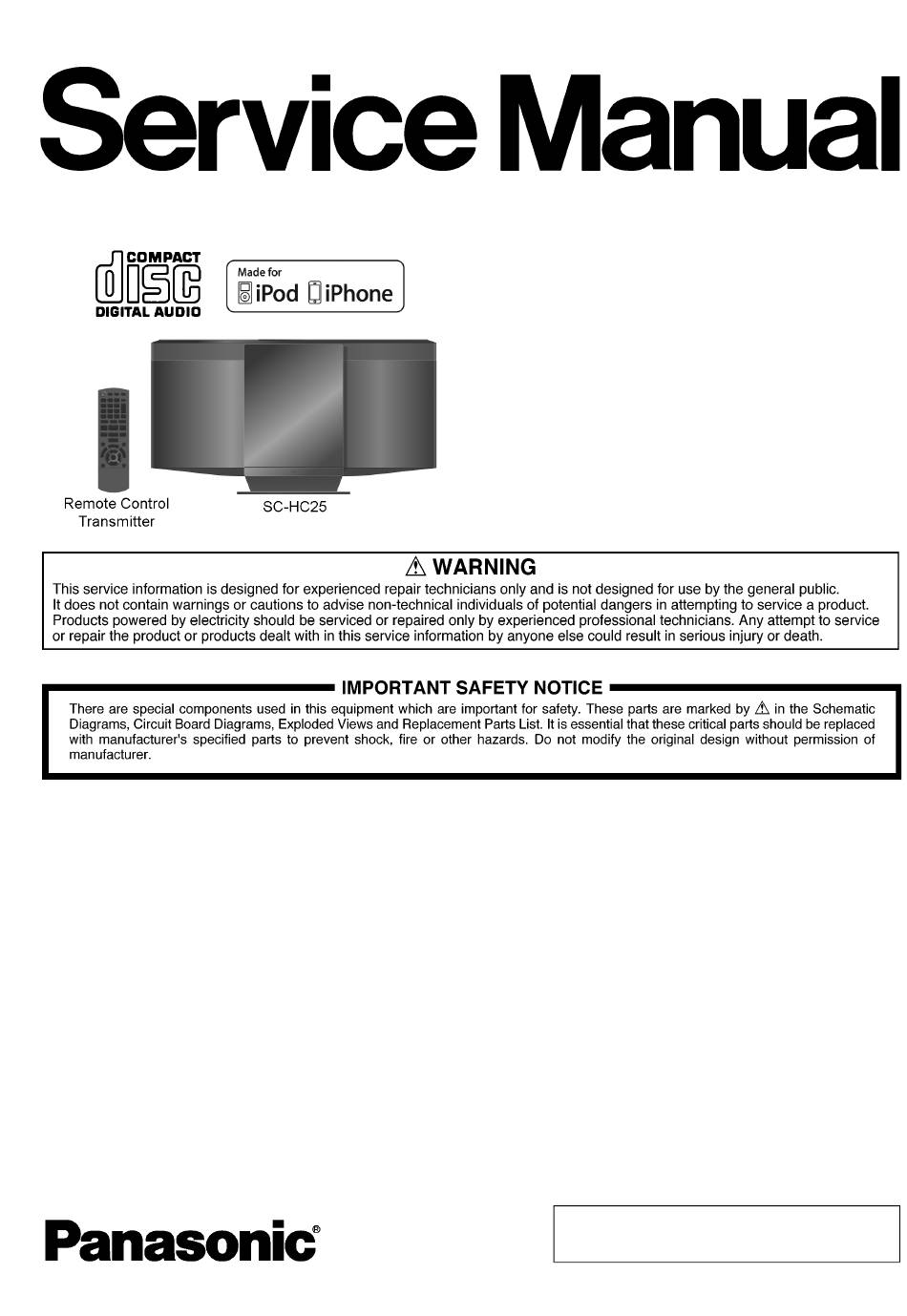 Service Manual

COMPACT
disc
DIGITAL AUDIO

Made for
iPod iPhone

Remote Control Transmitter

SC-HC25

⚠ WARNING
This service information is designed for experienced repair technicians only and is not designed for use by the general public. It does not contain warnings or cautions to advise non-technical individuals of potential dangers in attempting to service a product. Products powered by electricity should be serviced or repaired only by experienced professional technicians. Any attempt to service or repair the product or products dealt with in this service information by anyone else could result in serious injury or death.

IMPORTANT SAFETY NOTICE
There are special components used in this equipment which are important for safety. These parts are marked by ⚠ in the Schematic Diagrams, Circuit Board Diagrams, Exploded Views and Replacement Parts List. It is essential that these critical parts should be replaced with manufacturer's specified parts to prevent shock, fire or other hazards. Do not modify the original design without permission of manufacturer.

Panasonic®